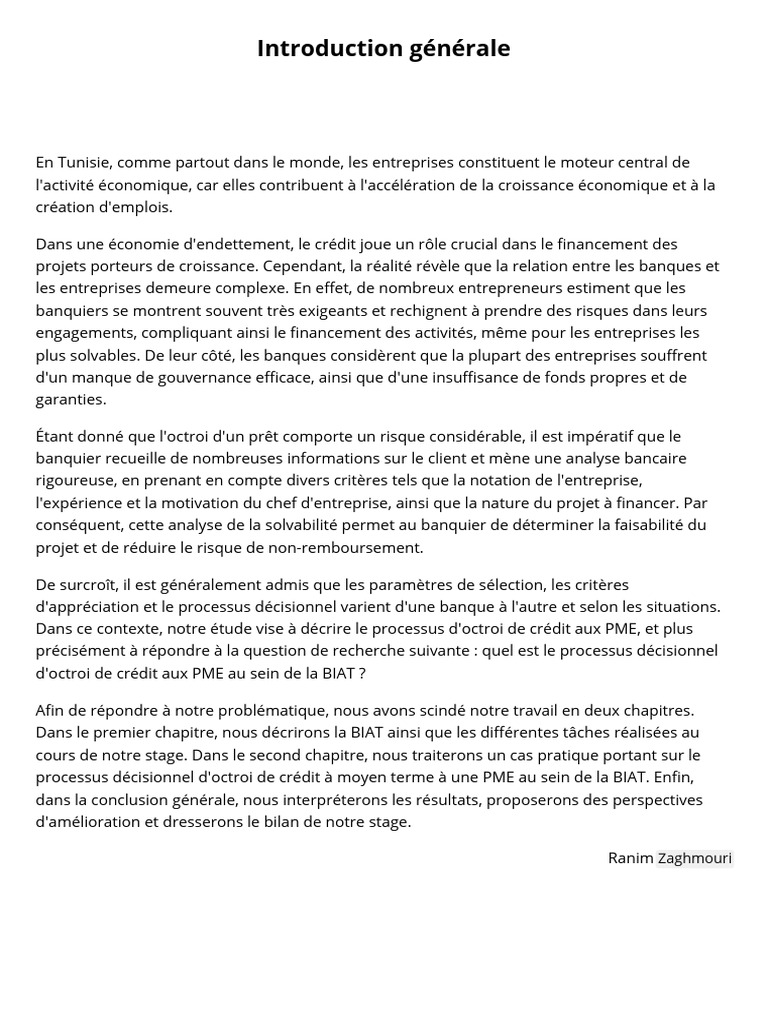 Introduction générale

En Tunisie, comme partout dans le monde, les entreprises constituent le moteur central de l'activité économique, car elles contribuent à l'accélération de la croissance économique et à la création d'emplois.

Dans une économie d'endettement, le crédit joue un rôle crucial dans le financement des projets porteurs de croissance. Cependant, la réalité révèle que la relation entre les banques et les entreprises demeure complexe. En effet, de nombreux entrepreneurs estiment que les banquiers se montrent souvent très exigeants et rechignent à prendre des risques dans leurs engagements, compliquant ainsi le financement des activités, même pour les entreprises les plus solvables. De leur côté, les banques considèrent que la plupart des entreprises souffrent d'un manque de gouvernance efficace, ainsi que d'une insuffisance de fonds propres et de garanties.

Étant donné que l'octroi d'un prêt comporte un risque considérable, il est impératif que le banquier recueille de nombreuses informations sur le client et mène une analyse bancaire rigoureuse, en prenant en compte divers critères tels que la notation de l'entreprise, l'expérience et la motivation du chef d'entreprise, ainsi que la nature du projet à financer. Par conséquent, cette analyse de la solvabilité permet au banquier de déterminer la faisabilité du projet et de réduire le risque de non-remboursement.

De surcroît, il est généralement admis que les paramètres de sélection, les critères d'appréciation et le processus décisionnel varient d'une banque à l'autre et selon les situations. Dans ce contexte, notre étude vise à décrire le processus d'octroi de crédit aux PME, et plus précisément à répondre à la question de recherche suivante : quel est le processus décisionnel d'octroi de crédit aux PME au sein de la BIAT ?

Afin de répondre à notre problématique, nous avons scindé notre travail en deux chapitres. Dans le premier chapitre, nous décrirons la BIAT ainsi que les différentes tâches réalisées au cours de notre stage. Dans le second chapitre, nous traiterons un cas pratique portant sur le processus décisionnel d'octroi de crédit à moyen terme à une PME au sein de la BIAT. Enfin, dans la conclusion générale, nous interpréterons les résultats, proposerons des perspectives d'amélioration et dresserons le bilan de notre stage.

Ranim Zaghmouri